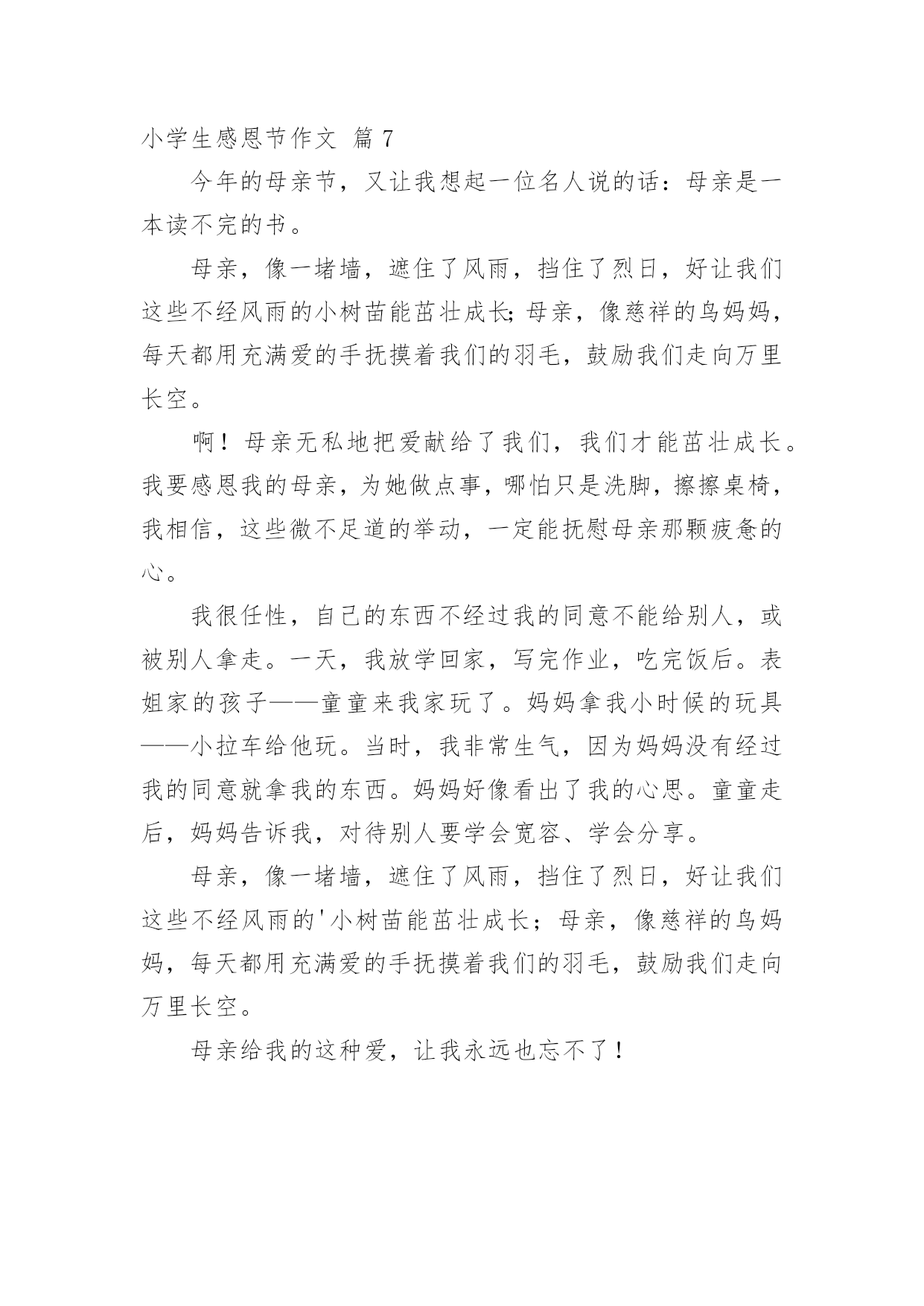 小学生感恩节作文 篇 7

今年的母亲节，又让我想起一位名人说的话：母亲是一本读不完的书。

母亲，像一堵墙，遮住了风雨，挡住了烈日，好让我们这些不经风雨的小树苗能茁壮成长;母亲，像慈祥的鸟妈妈，每天都用充满爱的手抚摸着我们的羽毛，鼓励我们走向万里长空。

啊！母亲无私地把爱献给了我们，我们才能茁壮成长。我要感恩我的母亲，为她做点事，哪怕只是洗脚，擦擦桌椅，我相信，这些微不足道的举动，一定能抚慰母亲那颗疲惫的心。

我很任性，自己的东西不经过我的同意不能给别人，或被别人拿走。一天，我放学回家，写完作业，吃完饭后。表姐家的孩子——童童来我家玩了。妈妈拿我小时候的玩具——小拉车给他玩。当时，我非常生气，因为妈妈没有经过我的同意就拿我的东西。妈妈好像看出了我的心思。童童走后，妈妈告诉我，对待别人要学会宽容、学会分享。

母亲，像一堵墙，遮住了风雨，挡住了烈日，好让我们这些不经风雨的'小树苗能茁壮成长；母亲，像慈祥的鸟妈妈，每天都用充满爱的手抚摸着我们的羽毛，鼓励我们走向万里长空。

母亲给我的这种爱，让我永远也忘不了！